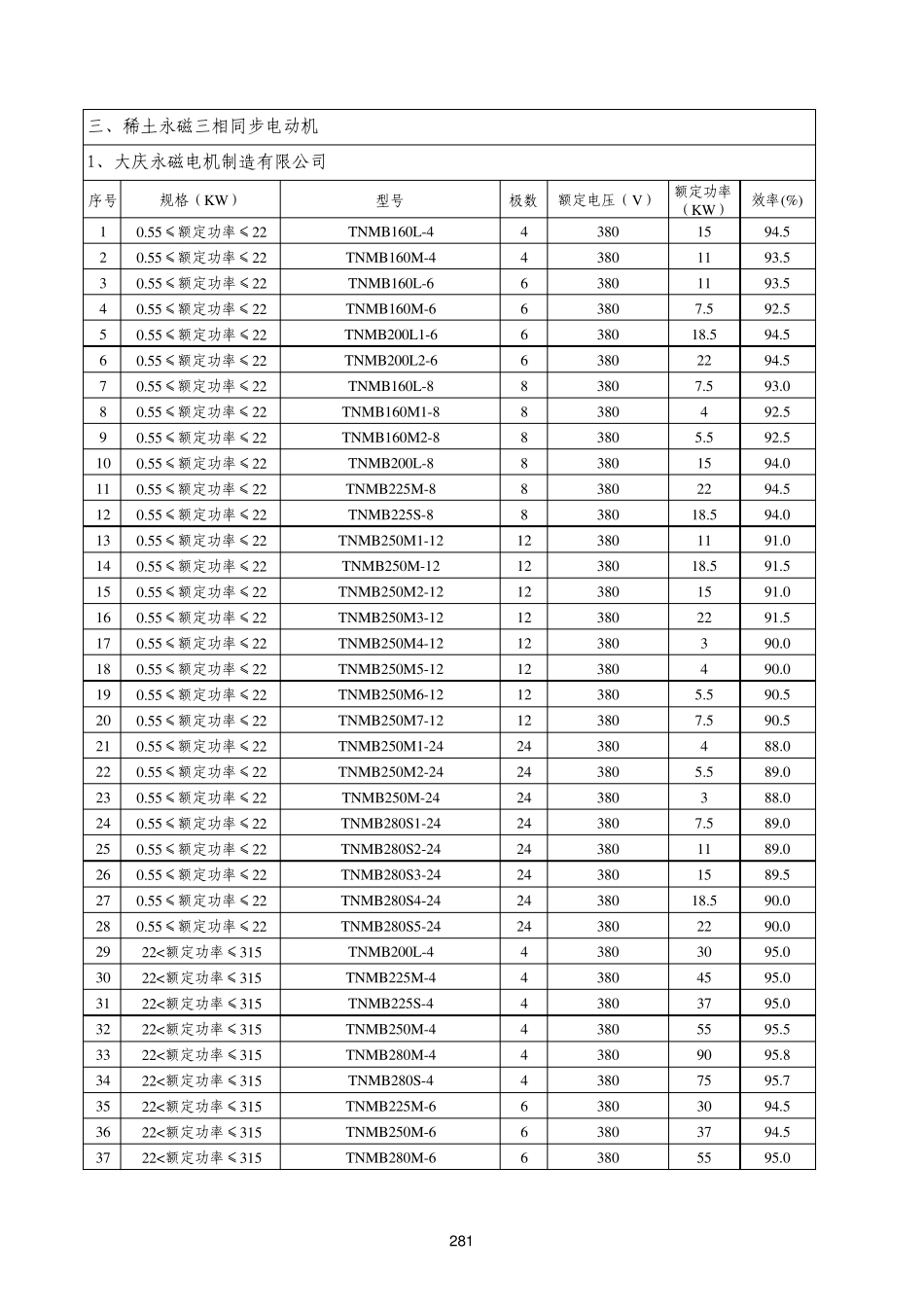 三、稀土永磁三相同步电动机

1、大庆永磁电机制造有限公司

| 序号 | 规格（KW） | 型号 | 极数 | 额定电压（V） | 额定功率（KW） | 效率(%) |
|---|---|---|---|---|---|---|
| 1 | 0.55≤额定功率≤22 | TNMB160L-4 | 4 | 380 | 15 | 94.5 |
| 2 | 0.55≤额定功率≤22 | TNMB160M-4 | 4 | 380 | 11 | 93.5 |
| 3 | 0.55≤额定功率≤22 | TNMB160L-6 | 6 | 380 | 11 | 93.5 |
| 4 | 0.55≤额定功率≤22 | TNMB160M-6 | 6 | 380 | 7.5 | 92.5 |
| 5 | 0.55≤额定功率≤22 | TNMB200L1-6 | 6 | 380 | 18.5 | 94.5 |
| 6 | 0.55≤额定功率≤22 | TNMB200L2-6 | 6 | 380 | 22 | 94.5 |
| 7 | 0.55≤额定功率≤22 | TNMB160L-8 | 8 | 380 | 7.5 | 93.0 |
| 8 | 0.55≤额定功率≤22 | TNMB160M1-8 | 8 | 380 | 4 | 92.5 |
| 9 | 0.55≤额定功率≤22 | TNMB160M2-8 | 8 | 380 | 5.5 | 92.5 |
| 10 | 0.55≤额定功率≤22 | TNMB200L-8 | 8 | 380 | 15 | 94.0 |
| 11 | 0.55≤额定功率≤22 | TNMB225M-8 | 8 | 380 | 22 | 94.5 |
| 12 | 0.55≤额定功率≤22 | TNMB225S-8 | 8 | 380 | 18.5 | 94.0 |
| 13 | 0.55≤额定功率≤22 | TNMB250M1-12 | 12 | 380 | 11 | 91.0 |
| 14 | 0.55≤额定功率≤22 | TNMB250M-12 | 12 | 380 | 18.5 | 91.5 |
| 15 | 0.55≤额定功率≤22 | TNMB250M2-12 | 12 | 380 | 15 | 91.0 |
| 16 | 0.55≤额定功率≤22 | TNMB250M3-12 | 12 | 380 | 22 | 91.5 |
| 17 | 0.55≤额定功率≤22 | TNMB250M4-12 | 12 | 380 | 3 | 90.0 |
| 18 | 0.55≤额定功率≤22 | TNMB250M5-12 | 12 | 380 | 4 | 90.0 |
| 19 | 0.55≤额定功率≤22 | TNMB250M6-12 | 12 | 380 | 5.5 | 90.5 |
| 20 | 0.55≤额定功率≤22 | TNMB250M7-12 | 12 | 380 | 7.5 | 90.5 |
| 21 | 0.55≤额定功率≤22 | TNMB250M1-24 | 24 | 380 | 4 | 88.0 |
| 22 | 0.55≤额定功率≤22 | TNMB250M2-24 | 24 | 380 | 5.5 | 89.0 |
| 23 | 0.55≤额定功率≤22 | TNMB250M-24 | 24 | 380 | 3 | 88.0 |
| 24 | 0.55≤额定功率≤22 | TNMB280S1-24 | 24 | 380 | 7.5 | 89.0 |
| 25 | 0.55≤额定功率≤22 | TNMB280S2-24 | 24 | 380 | 11 | 89.0 |
| 26 | 0.55≤额定功率≤22 | TNMB280S3-24 | 24 | 380 | 15 | 89.5 |
| 27 | 0.55≤额定功率≤22 | TNMB280S4-24 | 24 | 380 | 18.5 | 90.0 |
| 28 | 0.55≤额定功率≤22 | TNMB280S5-24 | 24 | 380 | 22 | 90.0 |
| 29 | 22<额定功率≤315 | TNMB200L-4 | 4 | 380 | 30 | 95.0 |
| 30 | 22<额定功率≤315 | TNMB225M-4 | 4 | 380 | 45 | 95.0 |
| 31 | 22<额定功率≤315 | TNMB225S-4 | 4 | 380 | 37 | 95.0 |
| 32 | 22<额定功率≤315 | TNMB250M-4 | 4 | 380 | 55 | 95.5 |
| 33 | 22<额定功率≤315 | TNMB280M-4 | 4 | 380 | 90 | 95.8 |
| 34 | 22<额定功率≤315 | TNMB280S-4 | 4 | 380 | 75 | 95.7 |
| 35 | 22<额定功率≤315 | TNMB225M-6 | 6 | 380 | 30 | 94.5 |
| 36 | 22<额定功率≤315 | TNMB250M-6 | 6 | 380 | 37 | 94.5 |
| 37 | 22<额定功率≤315 | TNMB280M-6 | 6 | 380 | 55 | 95.0 |

281